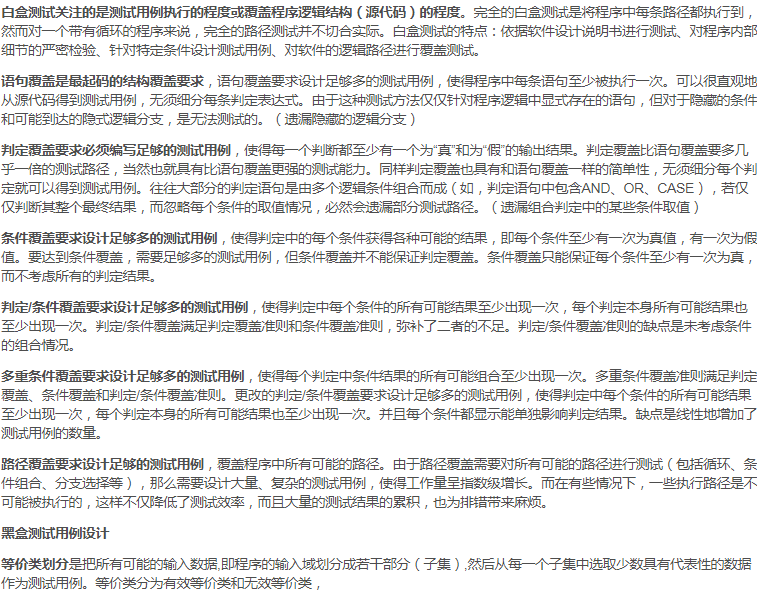 白盒测试关注的是测试用例执行的程度或覆盖程序逻辑结构（源代码）的程度。完全的白盒测试是将程序中每条路径都执行到，然而对一个带有循环的程序来说，完全的路径测试并不切合实际。白盒测试的特点：依据软件设计说明书进行测试、对程序内部细节的严密检验、针对特定条件设计测试用例、对软件的逻辑路径进行覆盖测试。

语句覆盖是最起码的结构覆盖要求，语句覆盖要求设计足够多的测试用例，使得程序中每条语句至少被执行一次。可以很直观地从源代码得到测试用例，无须细分每条判定表达式。由于这种测试方法仅仅针对程序逻辑中显式存在的语句，但对于隐藏的条件和可能到达的隐式逻辑分支，是无法测试的。（遗漏隐藏的逻辑分支）

判定覆盖要求必须编写足够的测试用例，使得每一个判断都至少有一个为“真”和为“假”的输出结果。判定覆盖比语句覆盖要多几乎一倍的测试路径，当然也就具有比语句覆盖更强的测试能力。同样判定覆盖也具有和语句覆盖一样的简单性，无须细分每个判定就可以得到测试用例。往往大部分的判定语句是由多个逻辑条件组合而成（如，判定语句中包含AND、OR、CASE），若仅仅判断其整个最终结果，而忽略每个条件的取值情况，必然会遗漏部分测试路径。（遗漏组合判定中的某些条件取值）

条件覆盖要求设计足够多的测试用例，使得判定中的每个条件获得各种可能的结果，即每个条件至少有一次为真值，有一次为假值。要达到条件覆盖，需要足够多的测试用例，但条件覆盖并不能保证判定覆盖。条件覆盖只能保证每个条件至少有一次为真，而不考虑所有的判定结果。

判定/条件覆盖要求设计足够多的测试用例，使得判定中每个条件的所有可能结果至少出现一次，每个判定本身所有可能结果也至少出现一次。判定/条件覆盖满足判定覆盖准则和条件覆盖准则，弥补了二者的不足。判定/条件覆盖准则的缺点是未考虑条件的组合情况。

多重条件覆盖要求设计足够多的测试用例，使得每个判定中条件结果的所有可能组合至少出现一次。多重条件覆盖准则满足判定覆盖、条件覆盖和判定/条件覆盖准则。更改的判定/条件覆盖要求设计足够多的测试用例，使得判定中每个条件的所有可能结果至少出现一次，每个判定本身的所有可能结果也至少出现一次。并且每个条件都显示能单独影响判定结果。缺点是线性地增加了测试用例的数量。

路径覆盖要求设计足够的测试用例，覆盖程序中所有可能的路径。由于路径覆盖需要对所有可能的路径进行测试（包括循环、条件组合、分支选择等），那么需要设计大量、复杂的测试用例，使得工作量呈指数级增长。而在有些情况下，一些执行路径是不可能被执行的，这样不仅降低了测试效率，而且大量的测试结果的累积，也为排错带来麻烦。

黑盒测试用例设计

等价类划分是把所有可能的输入数据,即程序的输入域划分成若干部分（子集）,然后从每一个子集中选取少数具有代表性的数据作为测试用例。等价类分为有效等价类和无效等价类，